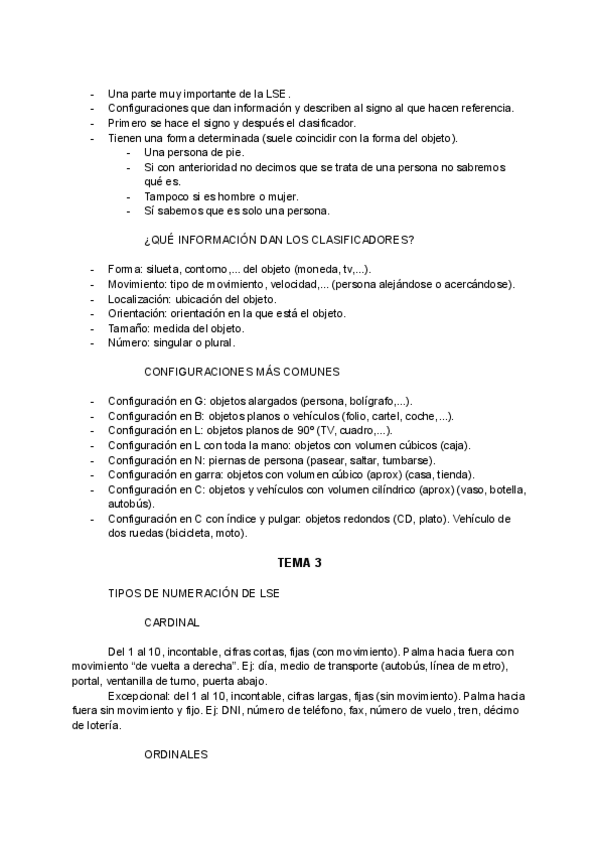 - Una parte muy importante de la LSE.
- Configuraciones que dan información y describen al signo al que hacen referencia.
- Primero se hace el signo y después el clasificador.
- Tienen una forma determinada (suele coincidir con la forma del objeto).
  - Una persona de pie.
  - Si con anterioridad no decimos que se trata de una persona no sabremos qué es.
  - Tampoco si es hombre o mujer.
  - Sí sabemos que es solo una persona.

¿QUÉ INFORMACIÓN DAN LOS CLASIFICADORES?

- Forma: silueta, contorno,... del objeto (moneda, tv,...).
- Movimiento: tipo de movimiento, velocidad,... (persona alejándose o acercándose).
- Localización: ubicación del objeto.
- Orientación: orientación en la que está el objeto.
- Tamaño: medida del objeto.
- Número: singular o plural.

CONFIGURACIONES MÁS COMUNES

- Configuración en G: objetos alargados (persona, bolígrafo,...).
- Configuración en B: objetos planos o vehículos (folio, cartel, coche,...).
- Configuración en L: objetos planos de 90º (TV, cuadro,...).
- Configuración en L con toda la mano: objetos con volumen cúbicos (caja).
- Configuración en N: piernas de persona (pasear, saltar, tumbarse).
- Configuración en garra: objetos con volumen cúbico (aprox) (casa, tienda).
- Configuración en C: objetos y vehículos con volumen cilíndrico (aprox) (vaso, botella, autobús).
- Configuración en C con índice y pulgar: objetos redondos (CD, plato). Vehículo de dos ruedas (bicicleta, moto).

TEMA 3

TIPOS DE NUMERACIÓN DE LSE

CARDINAL

Del 1 al 10, incontable, cifras cortas, fijas (con movimiento). Palma hacia fuera con movimiento "de vuelta a derecha". Ej: día, medio de transporte (autobús, línea de metro), portal, ventanilla de turno, puerta abajo.

Excepcional: del 1 al 10, incontable, cifras largas, fijas (sin movimiento). Palma hacia fuera sin movimiento y fijo. Ej: DNI, número de teléfono, fax, número de vuelo, tren, décimo de lotería.

ORDINALES